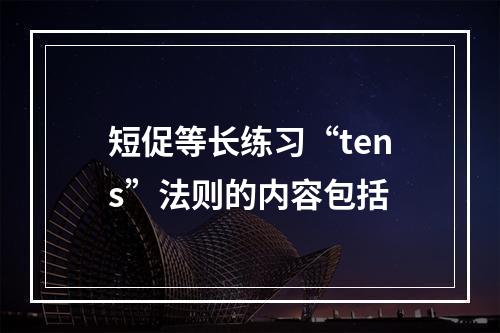 短促等长练习“tens”法则的内容包括